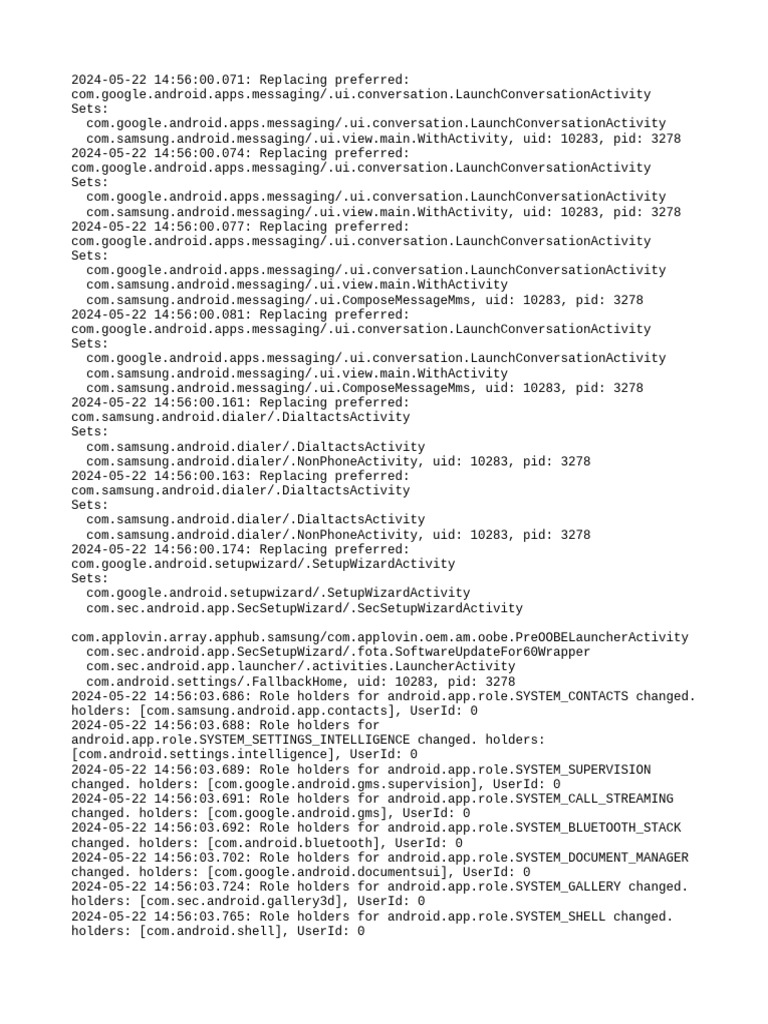 2024-05-22 14:56:00.071: Replacing preferred: com.google.android.apps.messaging/.ui.conversation.LaunchConversationActivity
Sets:
  com.google.android.apps.messaging/.ui.conversation.LaunchConversationActivity
  com.samsung.android.messaging/.ui.view.main.WithActivity, uid: 10283, pid: 3278
2024-05-22 14:56:00.074: Replacing preferred: com.google.android.apps.messaging/.ui.conversation.LaunchConversationActivity
Sets:
  com.google.android.apps.messaging/.ui.conversation.LaunchConversationActivity
  com.samsung.android.messaging/.ui.view.main.WithActivity, uid: 10283, pid: 3278
2024-05-22 14:56:00.077: Replacing preferred: com.google.android.apps.messaging/.ui.conversation.LaunchConversationActivity
Sets:
  com.google.android.apps.messaging/.ui.conversation.LaunchConversationActivity
  com.samsung.android.messaging/.ui.view.main.WithActivity
  com.samsung.android.messaging/.ui.ComposeMessageMms, uid: 10283, pid: 3278
2024-05-22 14:56:00.081: Replacing preferred: com.google.android.apps.messaging/.ui.conversation.LaunchConversationActivity
Sets:
  com.google.android.apps.messaging/.ui.conversation.LaunchConversationActivity
  com.samsung.android.messaging/.ui.view.main.WithActivity
  com.samsung.android.messaging/.ui.ComposeMessageMms, uid: 10283, pid: 3278
2024-05-22 14:56:00.161: Replacing preferred: com.samsung.android.dialer/.DialtactsActivity
Sets:
  com.samsung.android.dialer/.DialtactsActivity
  com.samsung.android.dialer/.NonPhoneActivity, uid: 10283, pid: 3278
2024-05-22 14:56:00.163: Replacing preferred: com.samsung.android.dialer/.DialtactsActivity
Sets:
  com.samsung.android.dialer/.DialtactsActivity
  com.samsung.android.dialer/.NonPhoneActivity, uid: 10283, pid: 3278
2024-05-22 14:56:00.174: Replacing preferred: com.google.android.setupwizard/.SetupWizardActivity
Sets:
  com.google.android.setupwizard/.SetupWizardActivity
  com.sec.android.app.SecSetupWizard/.SecSetupWizardActivity

com.applovin.array.apphub.samsung/com.applovin.oem.am.oobe.PreOOBELauncherActivity
  com.sec.android.app.SecSetupWizard/.fota.SoftwareUpdateFor60Wrapper
  com.sec.android.app.launcher/.activities.LauncherActivity
  com.android.settings/.FallbackHome, uid: 10283, pid: 3278
2024-05-22 14:56:03.686: Role holders for android.app.role.SYSTEM_CONTACTS changed. holders: [com.samsung.android.app.contacts], UserId: 0
2024-05-22 14:56:03.688: Role holders for android.app.role.SYSTEM_SETTINGS_INTELLIGENCE changed. holders: [com.android.settings.intelligence], UserId: 0
2024-05-22 14:56:03.689: Role holders for android.app.role.SYSTEM_SUPERVISION changed. holders: [com.google.android.gms.supervision], UserId: 0
2024-05-22 14:56:03.691: Role holders for android.app.role.SYSTEM_CALL_STREAMING changed. holders: [com.google.android.gms], UserId: 0
2024-05-22 14:56:03.692: Role holders for android.app.role.SYSTEM_BLUETOOTH_STACK changed. holders: [com.android.bluetooth], UserId: 0
2024-05-22 14:56:03.702: Role holders for android.app.role.SYSTEM_DOCUMENT_MANAGER changed. holders: [com.google.android.documentsui], UserId: 0
2024-05-22 14:56:03.724: Role holders for android.app.role.SYSTEM_GALLERY changed. holders: [com.sec.android.gallery3d], UserId: 0
2024-05-22 14:56:03.765: Role holders for android.app.role.SYSTEM_SHELL changed. holders: [com.android.shell], UserId: 0